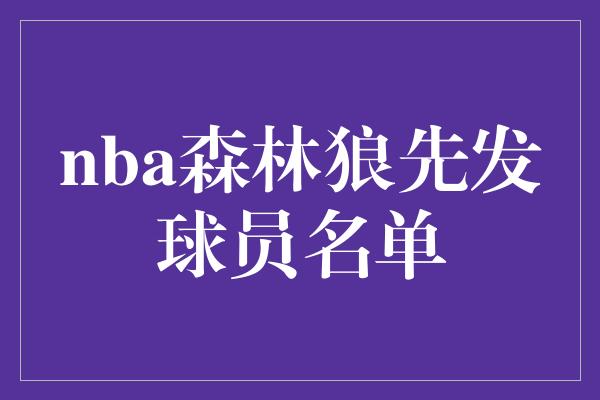 nba森林狼先发球员名单